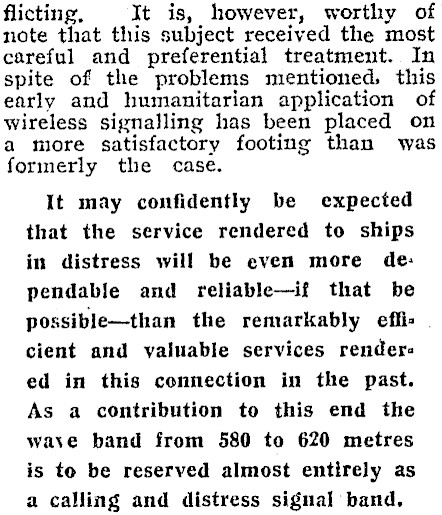 flicting. It is, however, worthy of note that this subject received the most careful and preferential treatment. In spite of the problems mentioned, this early and humanitarian application of wireless signalling has been placed on a more satisfactory footing than was formerly the case.

It may confidently be expected that the service rendered to ships in distress will be even more dependable and reliable—if that be possible—than the remarkably efficient and valuable services rendered in this connection in the past. As a contribution to this end the wave band from 580 to 620 metres is to be reserved almost entirely as a calling and distress signal band.